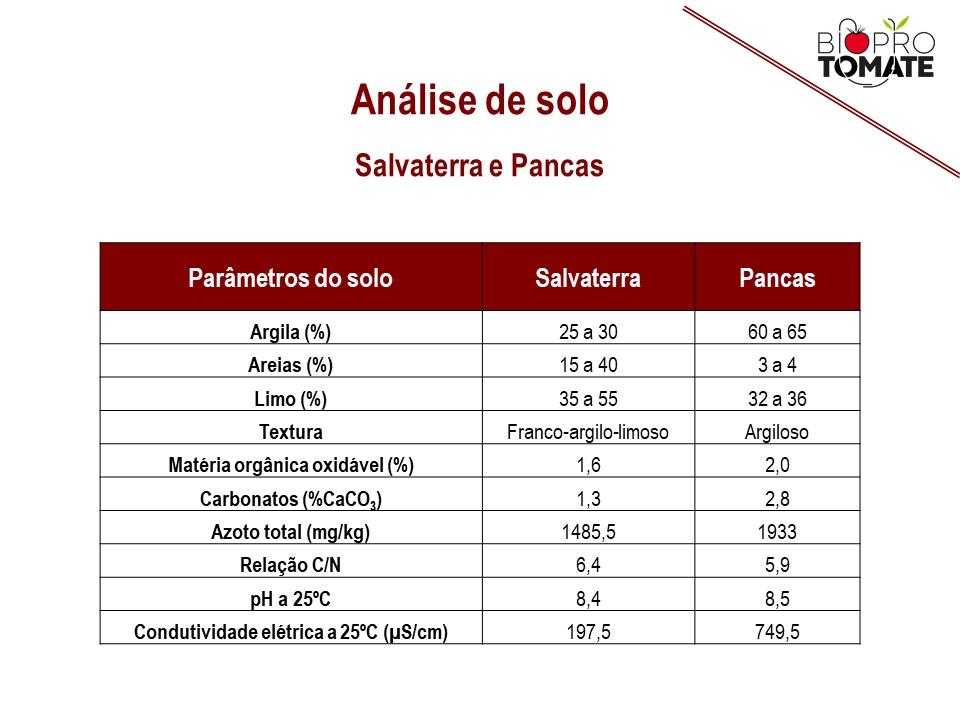 BIOPRO TOMATE

Análise de solo

Salvaterra e Pancas

| Parâmetros do solo | Salvaterra | Pancas |
|---|---|---|
| Argila (%) | 25 a 30 | 60 a 65 |
| Areias (%) | 15 a 40 | 3 a 4 |
| Limo (%) | 35 a 55 | 32 a 36 |
| Textura | Franco-argilo-limoso | Argiloso |
| Matéria orgânica oxidável (%) | 1,6 | 2,0 |
| Carbonatos (%$CaCO_3$) | 1,3 | 2,8 |
| Azoto total (mg/kg) | 1485,5 | 1933 |
| Relação C/N | 6,4 | 5,9 |
| pH a 25ºC | 8,4 | 8,5 |
| Condutividade elétrica a 25ºC (µS/cm) | 197,5 | 749,5 |